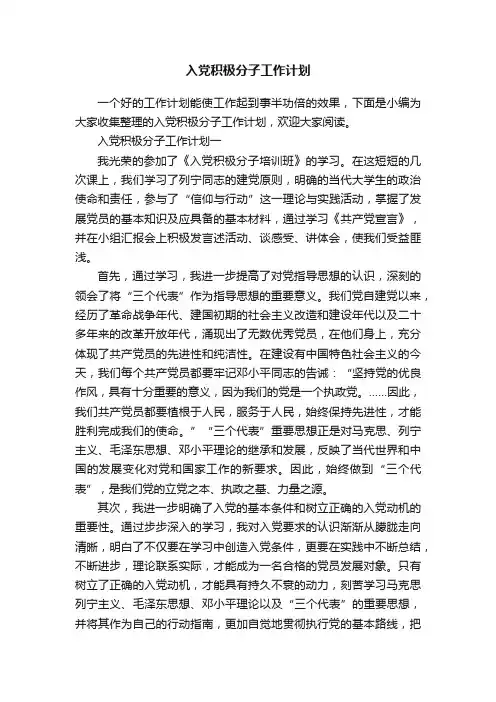 入党积极分子工作计划

一个好的工作计划能使工作起到事半功倍的效果，下面是小编为大家收集整理的入党积极分子工作计划，欢迎大家阅读。

入党积极分子工作计划一

我光荣的参加了《入党积极分子培训班》的学习。在这短短的几次课上，我们学习了列宁同志的建党原则，明确的当代大学生的政治使命和责任，参与了“信仰与行动”这一理论与实践活动，掌握了发展党员的基本知识及应具备的基本材料，通过学习《共产党宣言》，并在小组汇报会上积极发言述活动、谈感受、讲体会，使我们受益匪浅。

首先，通过学习，我进一步提高了对党指导思想的认识，深刻的领会了将“三个代表”作为指导思想的重要意义。我们党自建党以来，经历了革命战争年代、建国初期的社会主义改造和建设年代以及二十多年来的改革开放年代，涌现出了无数优秀党员，在他们身上，充分体现了共产党员的先进性和纯洁性。在建设有中国特色社会主义的今天，我们每个共产党员都要牢记邓小平同志的告诫：“坚持党的优良作风，具有十分重要的意义，因为我们的党是一个执政党。……因此，我们共产党员都要植根于人民，服务于人民，始终保持先进性，才能胜利完成我们的使命。”“三个代表”重要思想正是对马克思、列宁主义、毛泽东思想、邓小平理论的继承和发展，反映了当代世界和中国的发展变化对党和国家工作的新要求。因此，始终做到“三个代表”，是我们党的立党之本、执政之基、力量之源。

其次，我进一步明确了入党的基本条件和树立正确的入党动机的重要性。通过步步深入的学习，我对入党要求的认识渐渐从朦胧走向清晰，明白了不仅要在学习中创造入党条件，更要在实践中不断总结，不断进步，理论联系实际，才能成为一名合格的党员发展对象。只有树立了正确的入党动机，才能具有持久不衰的动力，刻苦学习马克思列宁主义、毛泽东思想、邓小平理论以及“三个代表”的重要思想，并将其作为自己的行动指南，更加自觉地贯彻执行党的基本路线，把